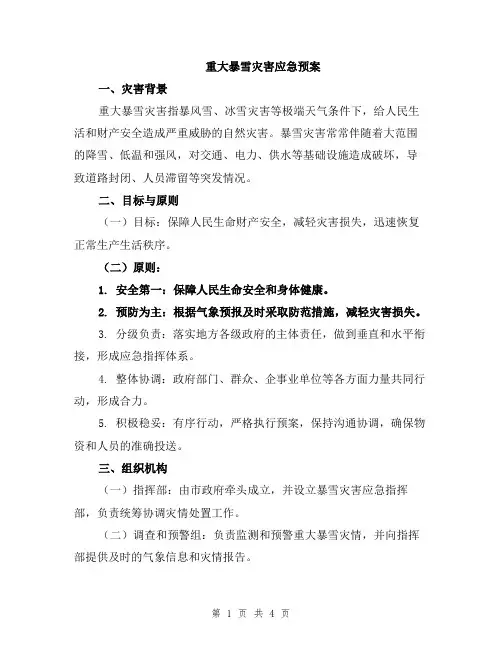 重大暴雪灾害应急预案

一、灾害背景

重大暴雪灾害指暴风雪、冰雪灾害等极端天气条件下，给人民生活和财产安全造成严重威胁的自然灾害。暴雪灾害常常伴随着大范围的降雪、低温和强风，对交通、电力、供水等基础设施造成破坏，导致道路封闭、人员滞留等突发情况。

二、目标与原则

（一）目标：保障人民生命财产安全，减轻灾害损失，迅速恢复正常生产生活秩序。

（二）原则：

1. 安全第一：保障人民生命安全和身体健康。

2. 预防为主：根据气象预报及时采取防范措施，减轻灾害损失。

3. 分级负责：落实地方各级政府的主体责任，做到垂直和水平衔接，形成应急指挥体系。

4. 整体协调：政府部门、群众、企事业单位等各方面力量共同行动，形成合力。

5. 积极稳妥：有序行动，严格执行预案，保持沟通协调，确保物资和人员的准确投送。

三、组织机构

（一）指挥部：由市政府牵头成立，并设立暴雪灾害应急指挥部，负责统筹协调灾情处置工作。

（二）调查和预警组：负责监测和预警重大暴雪灾情，并向指挥部提供及时的气象信息和灾情报告。

第 1 页 共 4 页